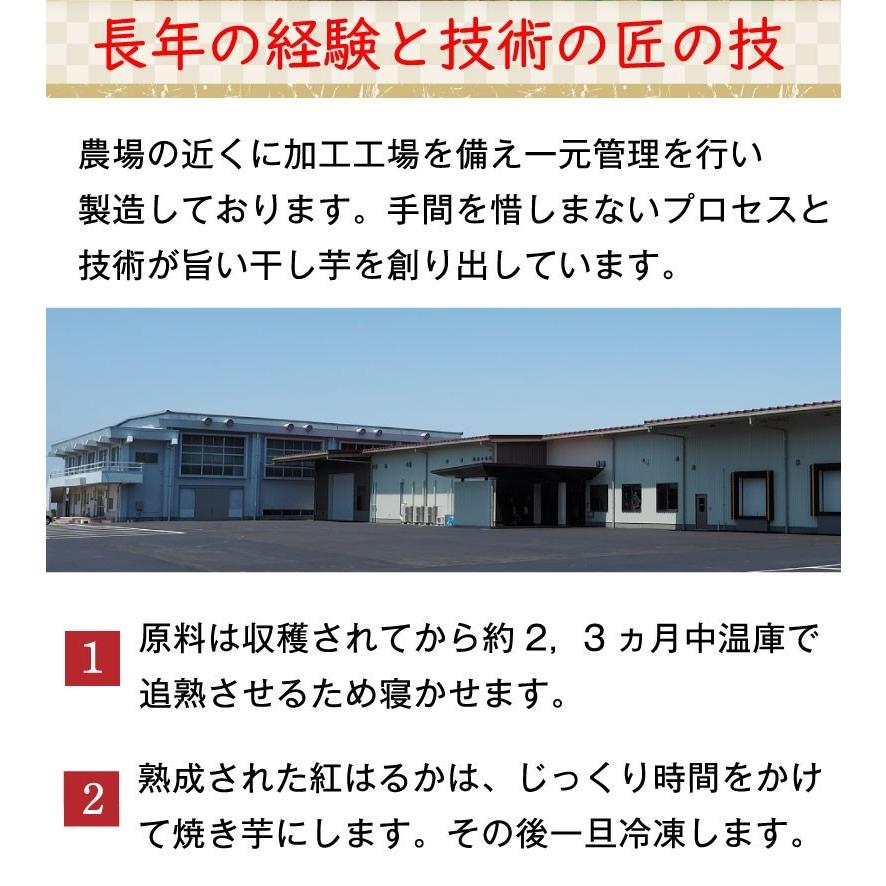 長年の経験と技術の匠の技

農場の近くに加工工場を備え一元管理を行い製造しております。手間を惜しまないプロセスと技術が旨い干し芋を創り出しています。

1 原料は収穫されてから約２，３ヵ月中温庫で追熟させるため寝かせます。

2 熟成された紅はるかは、じっくり時間をかけて焼き芋にします。その後一旦冷凍します。